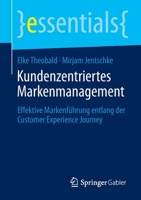 }essentials{

Elke Theobald · Mirjam Jentschke

Kundenzentriertes Markenmanagement

Effektive Markenführung entlang der Customer Experience Journey

Springer Gabler